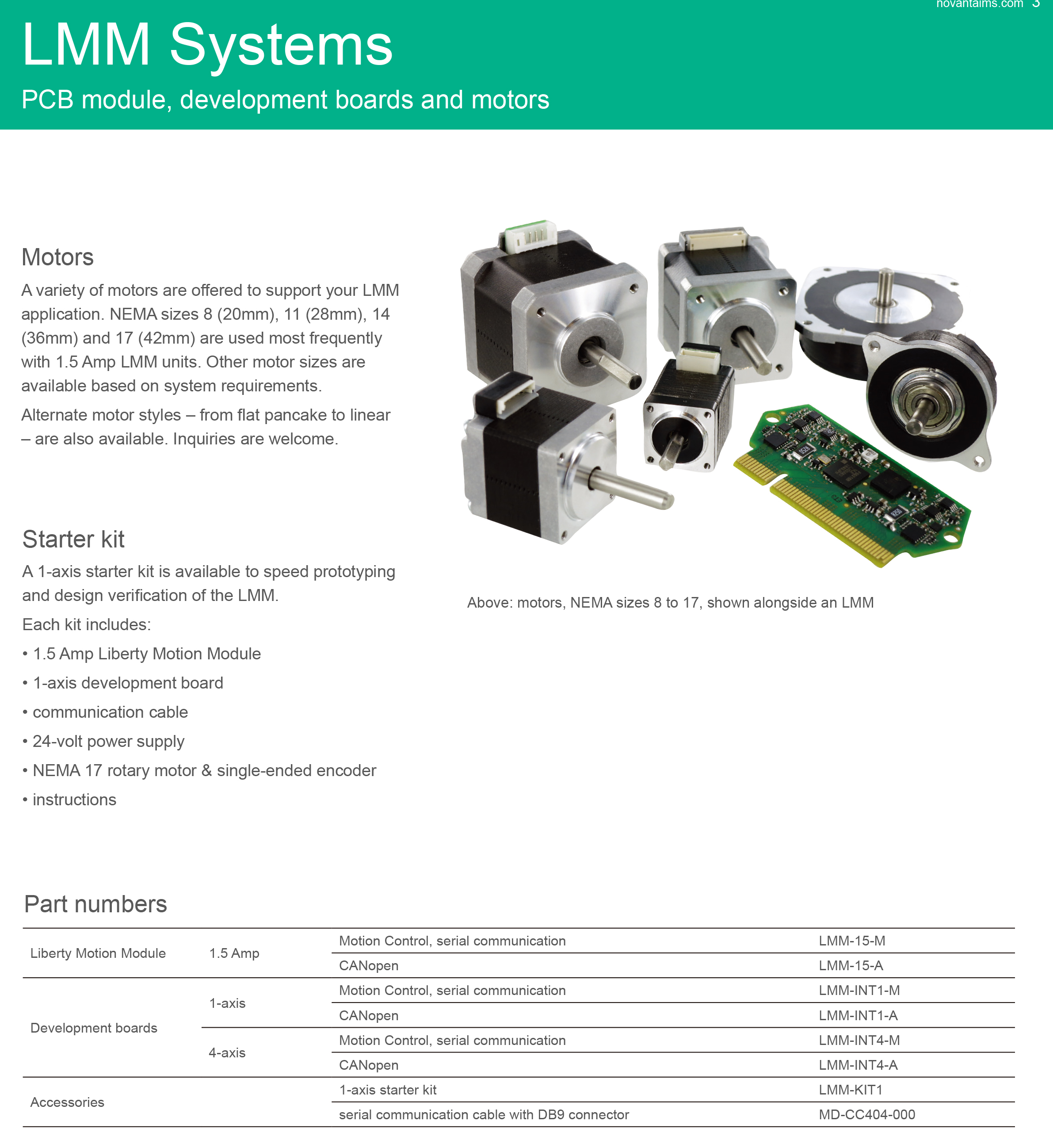 novantaims.com 3

LMM Systems

PCB module, development boards and motors

Motors

A variety of motors are offered to support your LMM application. NEMA sizes 8 (20mm), 11 (28mm), 14 (36mm) and 17 (42mm) are used most frequently with 1.5 Amp LMM units. Other motor sizes are available based on system requirements.

Alternate motor styles – from flat pancake to linear – are also available. Inquiries are welcome.

Starter kit

A 1-axis starter kit is available to speed prototyping and design verification of the LMM.

Each kit includes:

• 1.5 Amp Liberty Motion Module
• 1-axis development board
• communication cable
• 24-volt power supply
• NEMA 17 rotary motor & single-ended encoder
• instructions

Above: motors, NEMA sizes 8 to 17, shown alongside an LMM

Part numbers

| Liberty Motion Module | 1.5 Amp | Motion Control, serial communication | LMM-15-M |
|---|---|---|---|
| | | CANopen | LMM-15-A |
| Development boards | 1-axis | Motion Control, serial communication | LMM-INT1-M |
| | | CANopen | LMM-INT1-A |
| | 4-axis | Motion Control, serial communication | LMM-INT4-M |
| | | CANopen | LMM-INT4-A |
| Accessories | | 1-axis starter kit | LMM-KIT1 |
| | | serial communication cable with DB9 connector | MD-CC404-000 |